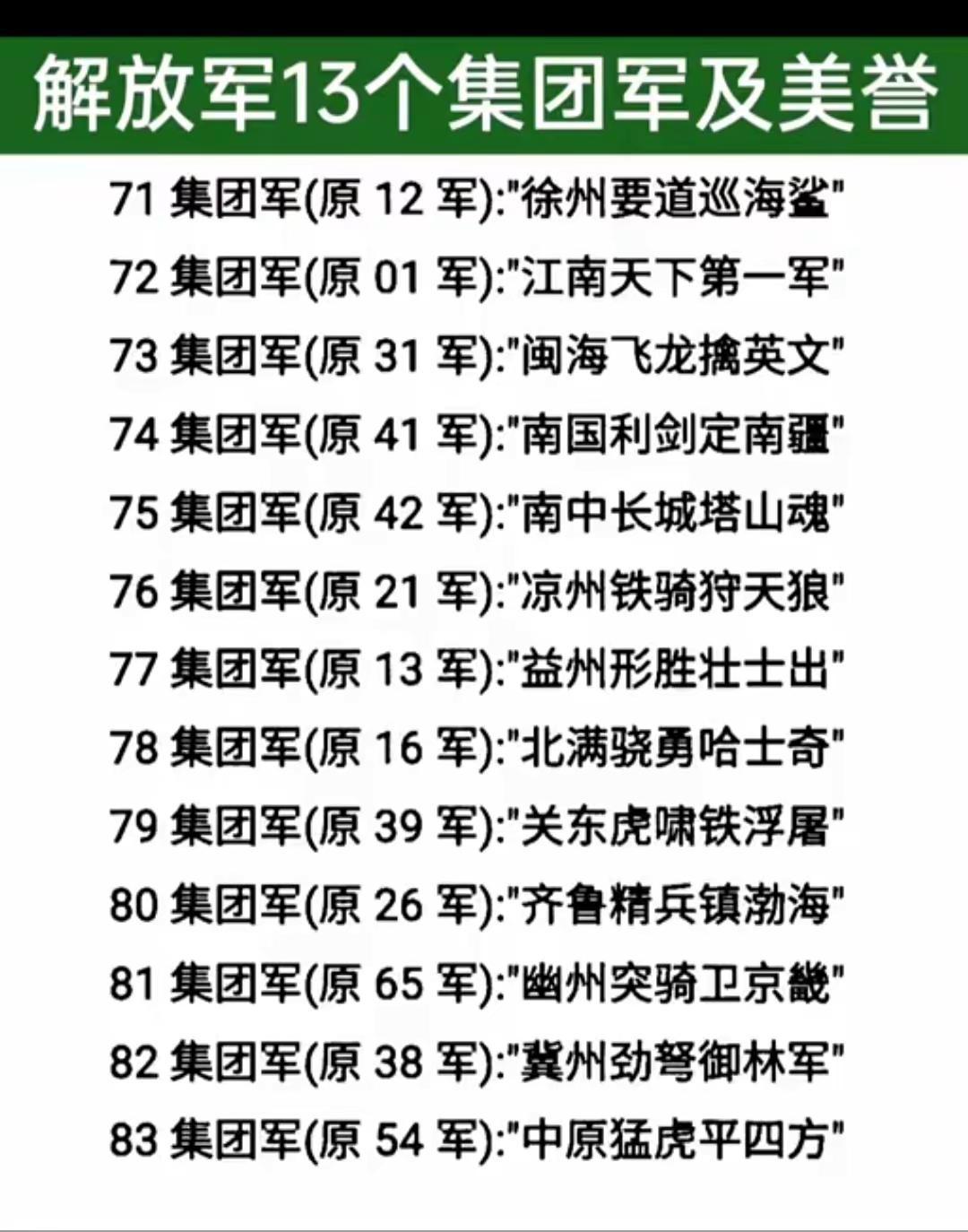 解放军13个集团军及美誉

71 集团军(原 12 军):"徐州要道巡海鲨"

72 集团军(原 01 军):"江南天下第一军"

73 集团军(原 31 军):"闽海飞龙擒英文"

74 集团军(原 41 军):"南国利剑定南疆"

75 集团军(原 42 军):"南中长城塔山魂"

76 集团军(原 21 军):"凉州铁骑狩天狼"

77 集团军(原 13 军):"益州形胜壮士出"

78 集团军(原 16 军):"北满骁勇哈士奇"

79 集团军(原 39 军):"关东虎啸铁浮屠"

80 集团军(原 26 军):"齐鲁精兵镇渤海"

81 集团军(原 65 军):"幽州突骑卫京畿"

82 集团军(原 38 军):"冀州劲弩御林军"

83 集团军(原 54 军):"中原猛虎平四方"